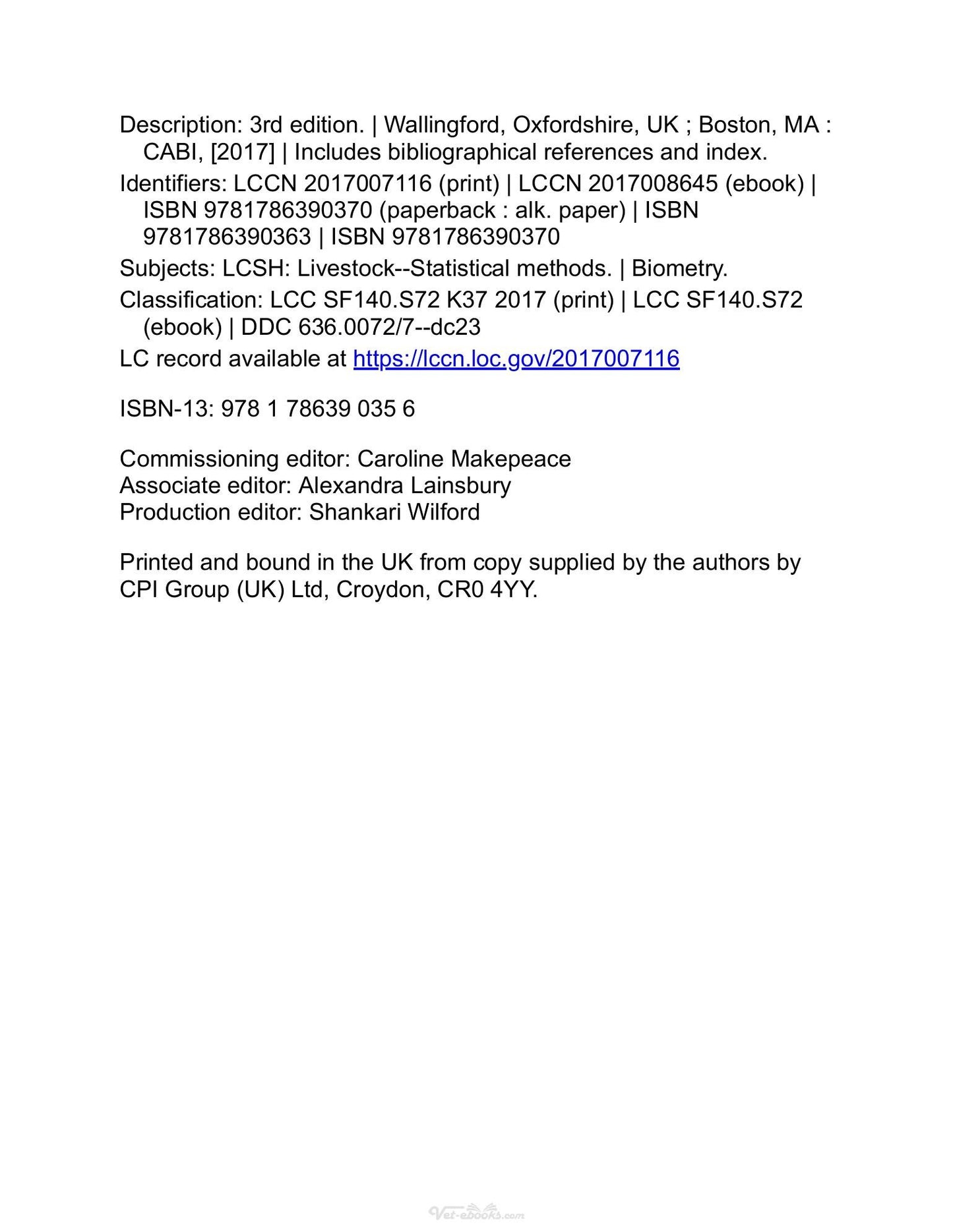 Description: 3rd edition. | Wallingford, Oxfordshire, UK ; Boston, MA : CABI, [2017] | Includes bibliographical references and index.

Identifiers: LCCN 2017007116 (print) | LCCN 2017008645 (ebook) | ISBN 9781786390370 (paperback : alk. paper) | ISBN 9781786390363 | ISBN 9781786390370

Subjects: LCSH: Livestock--Statistical methods. | Biometry.

Classification: LCC SF140.S72 K37 2017 (print) | LCC SF140.S72 (ebook) | DDC 636.0072/7--dc23

LC record available at https://lccn.loc.gov/2017007116

ISBN-13: 978 1 78639 035 6

Commissioning editor: Caroline Makepeace
Associate editor: Alexandra Lainsbury
Production editor: Shankari Wilford

Printed and bound in the UK from copy supplied by the authors by CPI Group (UK) Ltd, Croydon, CR0 4YY.

Vet-ebooks.com